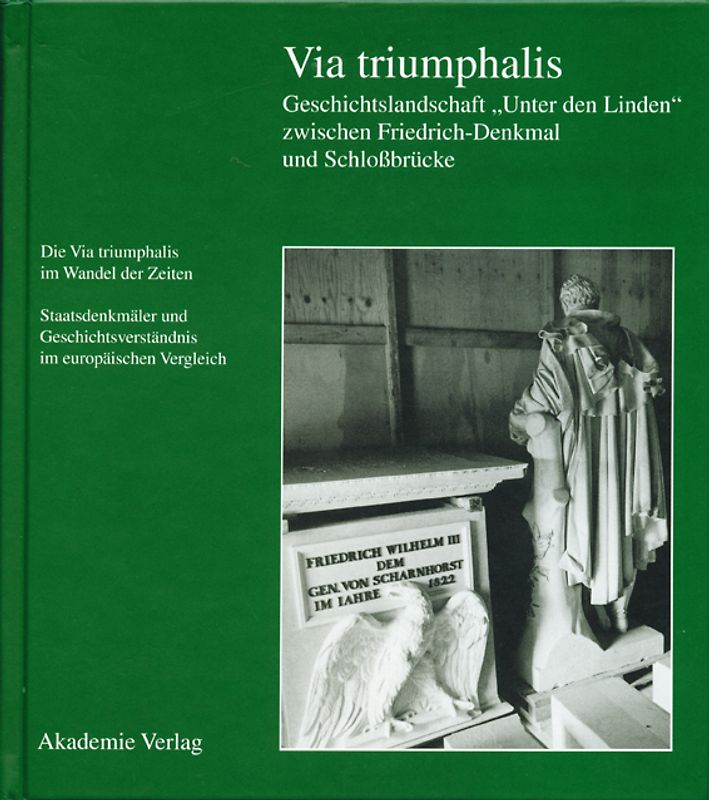 Via triumphalis
Geschichtslandschaft „Unter den Linden“ zwischen Friedrich-Denkmal und Schloßbrücke

Die Via triumphalis im Wandel der Zeiten

Staatsdenkmäler und Geschichtsverständnis im europäischen Vergleich

FRIEDRICH WILHELM III
DEM
GEN. VON SCHARNHORST
IM IAHRE 1822

Akademie Verlag